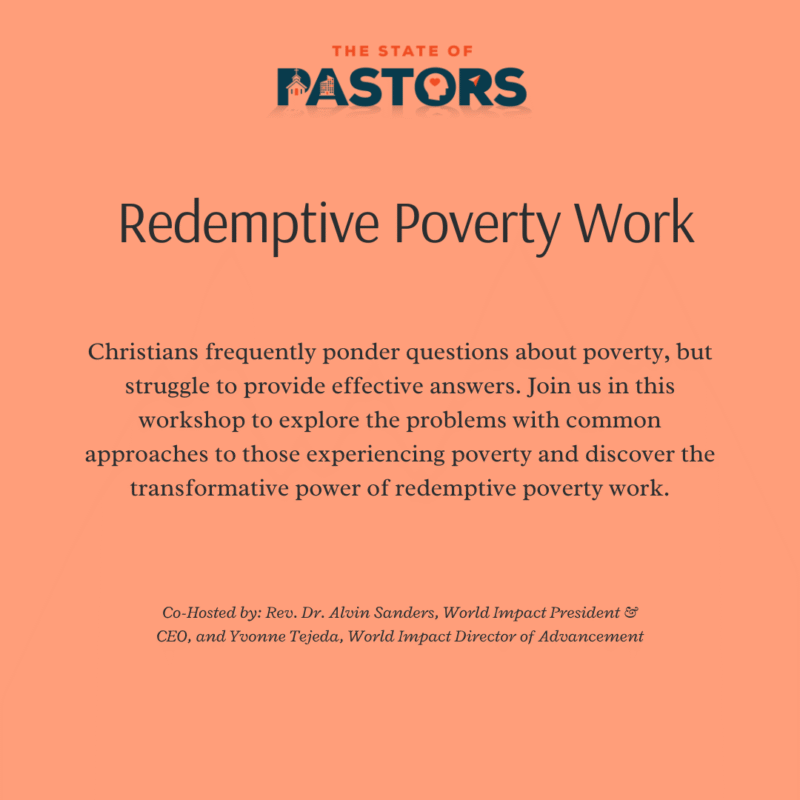 THE STATE OF
PASTORS

Redemptive Poverty Work

Christians frequently ponder questions about poverty, but struggle to provide effective answers. Join us in this workshop to explore the problems with common approaches to those experiencing poverty and discover the transformative power of redemptive poverty work.

Co-Hosted by: Rev. Dr. Alvin Sanders, World Impact President & CEO, and Yvonne Tejeda, World Impact Director of Advancement